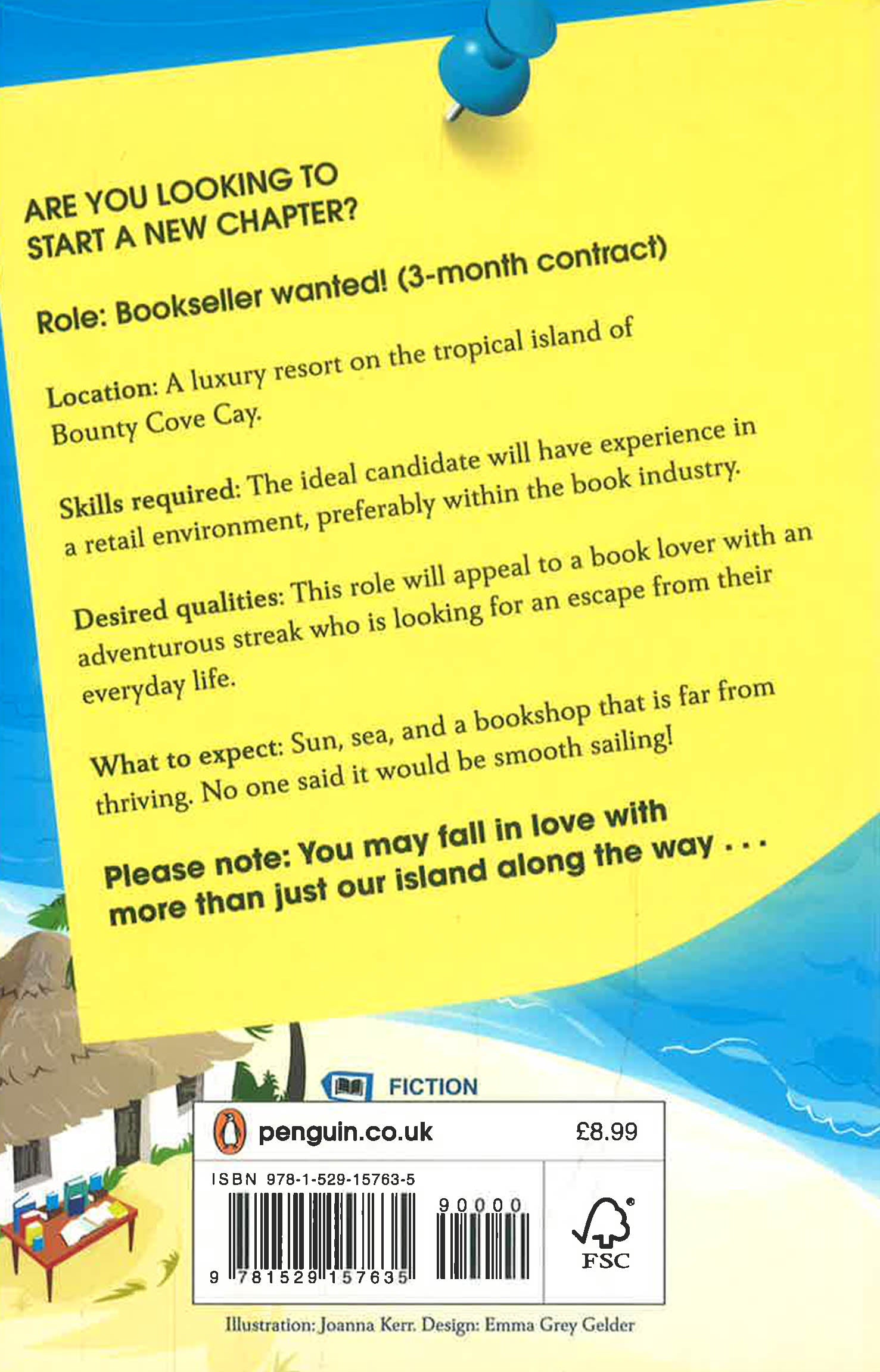 ARE YOU LOOKING TO START A NEW CHAPTER?

Role: Bookseller wanted! (3-month contract)

Location: A luxury resort on the tropical island of Bounty Cove Cay.

Skills required: The ideal candidate will have experience in a retail environment, preferably within the book industry.

Desired qualities: This role will appeal to a book lover with an adventurous streak who is looking for an escape from their everyday life.

What to expect: Sun, sea, and a bookshop that is far from thriving. No one said it would be smooth sailing!

Please note: You may fall in love with more than just our island along the way . . .

FICTION

penguin.co.uk

£8.99

ISBN 978-1-529-15763-5

90000

9 781529 157635

FSC

Illustration: Joanna Kerr. Design: Emma Grey Gelder